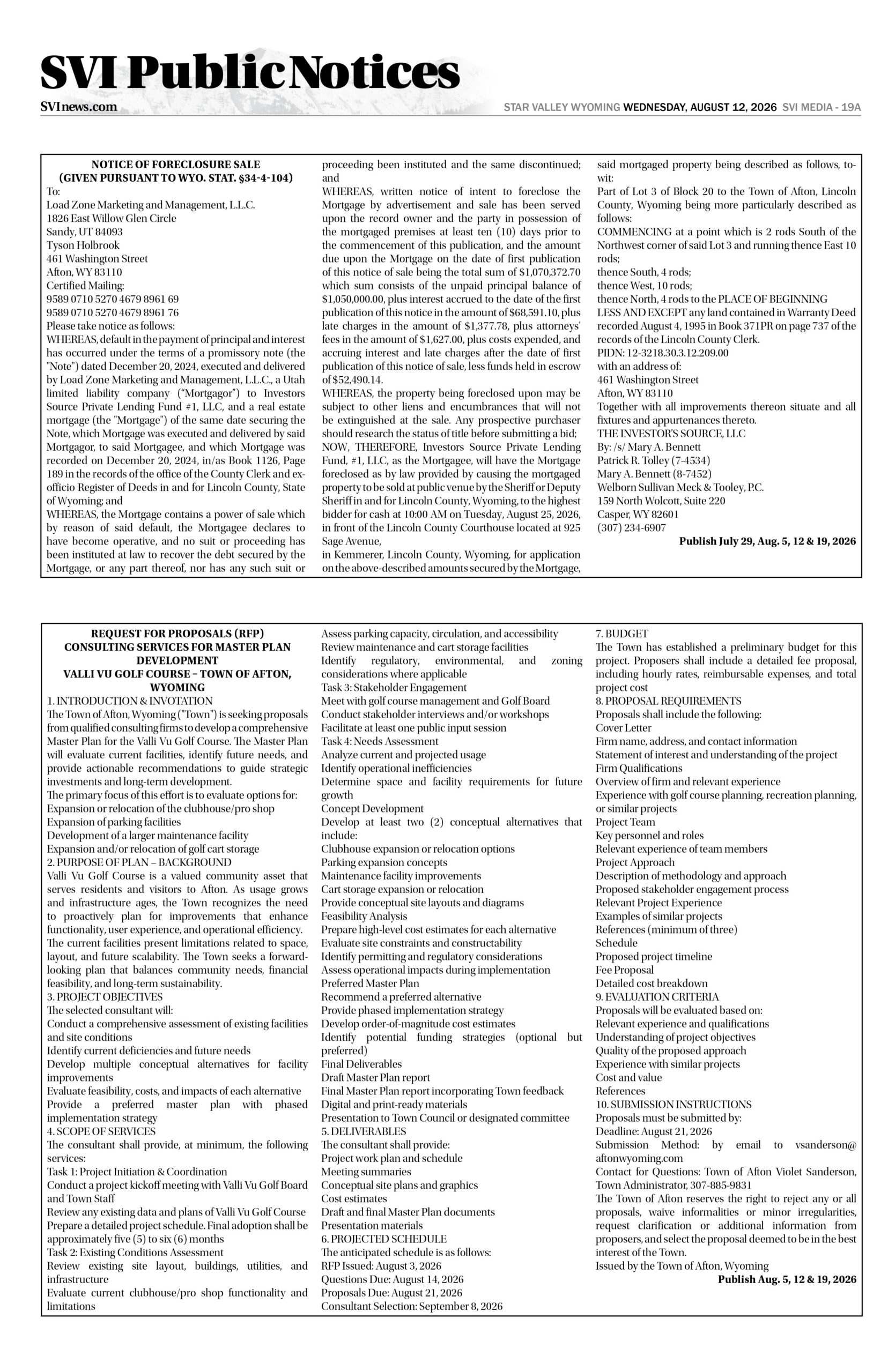 SVI Public Notices

SVInews.com

STAR VALLEY WYOMING WEDNESDAY, AUGUST 12, 2026 SVI MEDIA - 19A

NOTICE OF FORECLOSURE SALE
(GIVEN PURSUANT TO WYO. STAT. §34-4-104)
To:
Load Zone Marketing and Management, L.L.C.
1826 East Willow Glen Circle
Sandy, UT 84093
Tyson Holbrook
461 Washington Street
Afton, WY 83110
Certified Mailing:
9589 0710 5270 4679 8961 69
9589 0710 5270 4679 8961 76
Please take notice as follows:
WHEREAS, default in the payment of principal and interest has occurred under the terms of a promissory note (the "Note") dated December 20, 2024, executed and delivered by Load Zone Marketing and Management, L.L.C., a Utah limited liability company ("Mortgagor") to Investors Source Private Lending Fund #1, LLC, and a real estate mortgage (the "Mortgage") of the same date securing the Note, which Mortgage was executed and delivered by said Mortgagor, to said Mortgagee, and which Mortgage was recorded on December 20, 2024, in/as Book 1126, Page 189 in the records of the office of the County Clerk and ex-officio Register of Deeds in and for Lincoln County, State of Wyoming; and
WHEREAS, the Mortgage contains a power of sale which by reason of said default, the Mortgagee declares to have become operative, and no suit or proceeding has been instituted at law to recover the debt secured by the Mortgage, or any part thereof, nor has any such suit or proceeding been instituted and the same discontinued; and
WHEREAS, written notice of intent to foreclose the Mortgage by advertisement and sale has been served upon the record owner and the party in possession of the mortgaged premises at least ten (10) days prior to the commencement of this publication, and the amount due upon the Mortgage on the date of first publication of this notice of sale being the total sum of $1,070,372.70 which sum consists of the unpaid principal balance of $1,050,000.00, plus interest accrued to the date of the first publication of this notice in the amount of $68,591.10, plus late charges in the amount of $1,377.78, plus attorneys' fees in the amount of $1,627.00, plus costs expended, and accruing interest and late charges after the date of first publication of this notice of sale, less funds held in escrow of $52,490.14.
WHEREAS, the property being foreclosed upon may be subject to other liens and encumbrances that will not be extinguished at the sale. Any prospective purchaser should research the status of title before submitting a bid;
NOW, THEREFORE, Investors Source Private Lending Fund, #1, LLC, as the Mortgagee, will have the Mortgage foreclosed as by law provided by causing the mortgaged property to be sold at public venue by the Sheriff or Deputy Sheriff in and for Lincoln County, Wyoming, to the highest bidder for cash at 10:00 AM on Tuesday, August 25, 2026, in front of the Lincoln County Courthouse located at 925 Sage Avenue,
in Kemmerer, Lincoln County, Wyoming, for application on the above-described amounts secured by the Mortgage, said mortgaged property being described as follows, to-wit:
Part of Lot 3 of Block 20 to the Town of Afton, Lincoln County, Wyoming being more particularly described as follows:
COMMENCING at a point which is 2 rods South of the Northwest corner of said Lot 3 and running thence East 10 rods;
thence South, 4 rods;
thence West, 10 rods;
thence North, 4 rods to the PLACE OF BEGINNING
LESS AND EXCEPT any land contained in Warranty Deed recorded August 4, 1995 in Book 371PR on page 737 of the records of the Lincoln County Clerk.
PIDN: 12-3218.30.3.12.209.00
with an address of:
461 Washington Street
Afton, WY 83110
Together with all improvements thereon situate and all fixtures and appurtenances thereto.
THE INVESTOR'S SOURCE, LLC
By: /s/ Mary A. Bennett
Patrick R. Tolley (7-4534)
Mary A. Bennett (8-7452)
Welborn Sullivan Meck & Tooley, P.C.
159 North Wolcott, Suite 220
Casper, WY 82601
(307) 234-6907
Publish July 29, Aug. 5, 12 & 19, 2026

REQUEST FOR PROPOSALS (RFP)
CONSULTING SERVICES FOR MASTER PLAN DEVELOPMENT
VALLI VU GOLF COURSE – TOWN OF AFTON, WYOMING
1. INTRODUCTION & INVOTATION
The Town of Afton, Wyoming ("Town") is seeking proposals from qualified consulting firms to develop a comprehensive Master Plan for the Valli Vu Golf Course. The Master Plan will evaluate current facilities, identify future needs, and provide actionable recommendations to guide strategic investments and long-term development.
The primary focus of this effort is to evaluate options for:
Expansion or relocation of the clubhouse/pro shop
Expansion of parking facilities
Development of a larger maintenance facility
Expansion and/or relocation of golf cart storage
2. PURPOSE OF PLAN – BACKGROUND
Valli Vu Golf Course is a valued community asset that serves residents and visitors to Afton. As usage grows and infrastructure ages, the Town recognizes the need to proactively plan for improvements that enhance functionality, user experience, and operational efficiency.
The current facilities present limitations related to space, layout, and future scalability. The Town seeks a forward-looking plan that balances community needs, financial feasibility, and long-term sustainability.
3. PROJECT OBJECTIVES
The selected consultant will:
Conduct a comprehensive assessment of existing facilities and site conditions
Identify current deficiencies and future needs
Develop multiple conceptual alternatives for facility improvements
Evaluate feasibility, costs, and impacts of each alternative
Provide a preferred master plan with phased implementation strategy
4. SCOPE OF SERVICES
The consultant shall provide, at minimum, the following services:
Task 1: Project Initiation & Coordination
Conduct a project kickoff meeting with Valli Vu Golf Board and Town Staff
Review any existing data and plans of Valli Vu Golf Course
Prepare a detailed project schedule. Final adoption shall be approximately five (5) to six (6) months
Task 2: Existing Conditions Assessment
Review existing site layout, buildings, utilities, and infrastructure
Evaluate current clubhouse/pro shop functionality and limitations
Assess parking capacity, circulation, and accessibility
Review maintenance and cart storage facilities
Identify regulatory, environmental, and zoning considerations where applicable
Task 3: Stakeholder Engagement
Meet with golf course management and Golf Board
Conduct stakeholder interviews and/or workshops
Facilitate at least one public input session
Task 4: Needs Assessment
Analyze current and projected usage
Identify operational inefficiencies
Determine space and facility requirements for future growth
Concept Development
Develop at least two (2) conceptual alternatives that include:
Clubhouse expansion or relocation options
Parking expansion concepts
Maintenance facility improvements
Cart storage expansion or relocation
Provide conceptual site layouts and diagrams
Feasibility Analysis
Prepare high-level cost estimates for each alternative
Evaluate site constraints and constructability
Identify permitting and regulatory considerations
Assess operational impacts during implementation
Preferred Master Plan
Recommend a preferred alternative
Provide phased implementation strategy
Develop order-of-magnitude cost estimates
Identify potential funding strategies (optional but preferred)
Final Deliverables
Draft Master Plan report
Final Master Plan report incorporating Town feedback
Digital and print-ready materials
Presentation to Town Council or designated committee
5. DELIVERABLES
The consultant shall provide:
Project work plan and schedule
Meeting summaries
Conceptual site plans and graphics
Cost estimates
Draft and final Master Plan documents
Presentation materials
6. PROJECTED SCHEDULE
The anticipated schedule is as follows:
RFP Issued: August 3, 2026
Questions Due: August 14, 2026
Proposals Due: August 21, 2026
Consultant Selection: September 8, 2026
7. BUDGET
The Town has established a preliminary budget for this project. Proposers shall include a detailed fee proposal, including hourly rates, reimbursable expenses, and total project cost
8. PROPOSAL REQUIREMENTS
Proposals shall include the following:
Cover Letter
Firm name, address, and contact information
Statement of interest and understanding of the project
Firm Qualifications
Overview of firm and relevant experience
Experience with golf course planning, recreation planning, or similar projects
Project Team
Key personnel and roles
Relevant experience of team members
Project Approach
Description of methodology and approach
Proposed stakeholder engagement process
Relevant Project Experience
Examples of similar projects
References (minimum of three)
Schedule
Proposed project timeline
Fee Proposal
Detailed cost breakdown
9. EVALUATION CRITERIA
Proposals will be evaluated based on:
Relevant experience and qualifications
Understanding of project objectives
Quality of the proposed approach
Experience with similar projects
Cost and value
References
10. SUBMISSION INSTRUCTIONS
Proposals must be submitted by:
Deadline: August 21, 2026
Submission Method: by email to vsanderson@aftonwyoming.com
Contact for Questions: Town of Afton Violet Sanderson, Town Administrator, 307-885-9831
The Town of Afton reserves the right to reject any or all proposals, waive informalities or minor irregularities, request clarification or additional information from proposers, and select the proposal deemed to be in the best interest of the Town.
Issued by the Town of Afton, Wyoming
Publish Aug. 5, 12 & 19, 2026